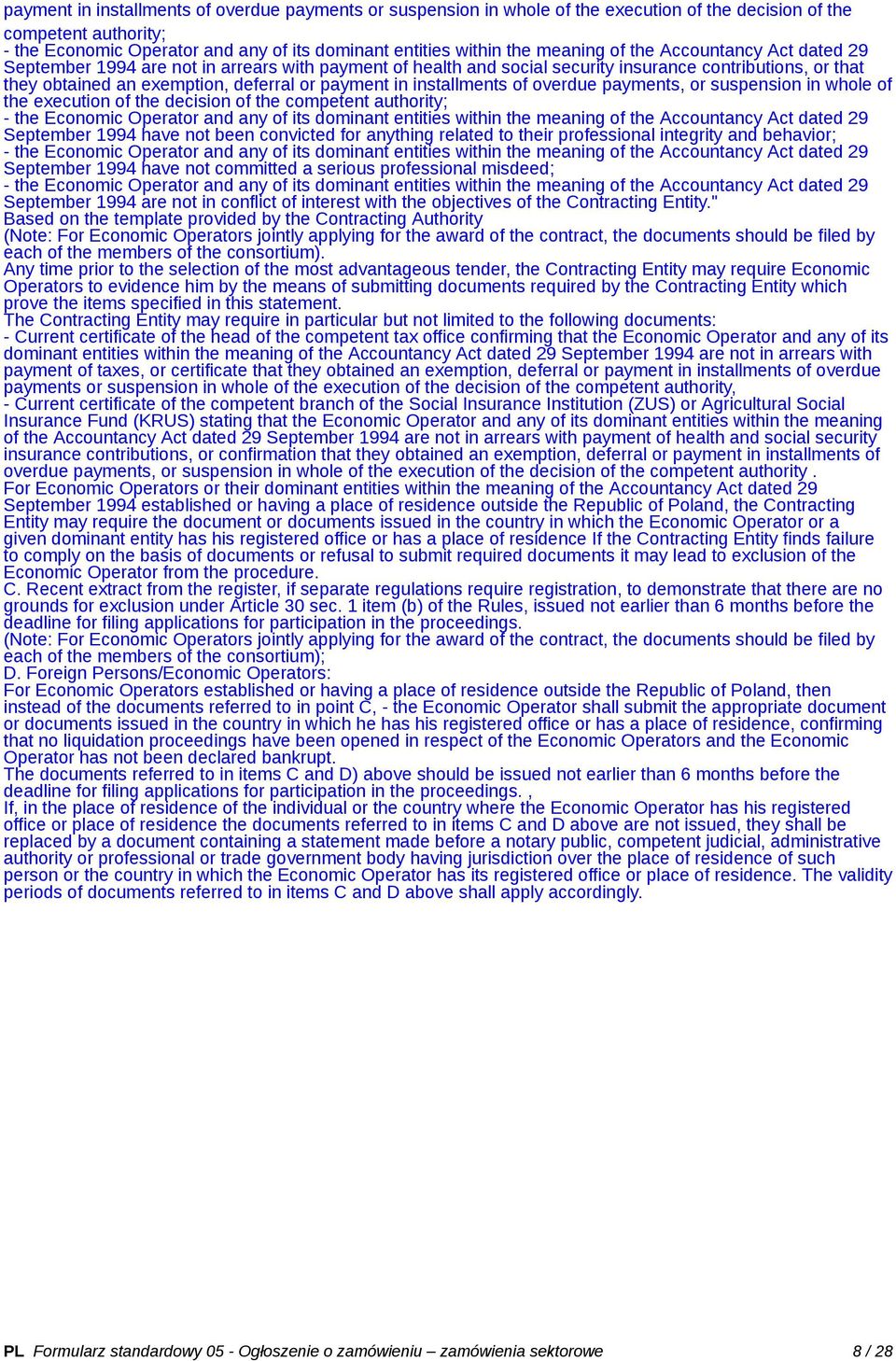 payment in installments of overdue payments or suspension in whole of the execution of the decision of the competent authority;
- the Economic Operator and any of its dominant entities within the meaning of the Accountancy Act dated 29 September 1994 are not in arrears with payment of health and social security insurance contributions, or that they obtained an exemption, deferral or payment in installments of overdue payments, or suspension in whole of the execution of the decision of the competent authority;
- the Economic Operator and any of its dominant entities within the meaning of the Accountancy Act dated 29 September 1994 have not been convicted for anything related to their professional integrity and behavior;
- the Economic Operator and any of its dominant entities within the meaning of the Accountancy Act dated 29 September 1994 have not committed a serious professional misdeed;
- the Economic Operator and any of its dominant entities within the meaning of the Accountancy Act dated 29 September 1994 are not in conflict of interest with the objectives of the Contracting Entity."
Based on the template provided by the Contracting Authority
(Note: For Economic Operators jointly applying for the award of the contract, the documents should be filed by each of the members of the consortium).
Any time prior to the selection of the most advantageous tender, the Contracting Entity may require Economic Operators to evidence him by the means of submitting documents required by the Contracting Entity which prove the items specified in this statement.
The Contracting Entity may require in particular but not limited to the following documents:
- Current certificate of the head of the competent tax office confirming that the Economic Operator and any of its dominant entities within the meaning of the Accountancy Act dated 29 September 1994 are not in arrears with payment of taxes, or certificate that they obtained an exemption, deferral or payment in installments of overdue payments or suspension in whole of the execution of the decision of the competent authority,
- Current certificate of the competent branch of the Social Insurance Institution (ZUS) or Agricultural Social Insurance Fund (KRUS) stating that the Economic Operator and any of its dominant entities within the meaning of the Accountancy Act dated 29 September 1994 are not in arrears with payment of health and social security insurance contributions, or confirmation that they obtained an exemption, deferral or payment in installments of overdue payments, or suspension in whole of the execution of the decision of the competent authority .
For Economic Operators or their dominant entities within the meaning of the Accountancy Act dated 29 September 1994 established or having a place of residence outside the Republic of Poland, the Contracting Entity may require the document or documents issued in the country in which the Economic Operator or a given dominant entity has his registered office or has a place of residence If the Contracting Entity finds failure to comply on the basis of documents or refusal to submit required documents it may lead to exclusion of the Economic Operator from the procedure.
C. Recent extract from the register, if separate regulations require registration, to demonstrate that there are no grounds for exclusion under Article 30 sec. 1 item (b) of the Rules, issued not earlier than 6 months before the deadline for filing applications for participation in the proceedings.
(Note: For Economic Operators jointly applying for the award of the contract, the documents should be filed by each of the members of the consortium);
D. Foreign Persons/Economic Operators:
For Economic Operators established or having a place of residence outside the Republic of Poland, then instead of the documents referred to in point C, - the Economic Operator shall submit the appropriate document or documents issued in the country in which he has his registered office or has a place of residence, confirming that no liquidation proceedings have been opened in respect of the Economic Operators and the Economic Operator has not been declared bankrupt.
The documents referred to in items C and D) above should be issued not earlier than 6 months before the deadline for filing applications for participation in the proceedings. ,
If, in the place of residence of the individual or the country where the Economic Operator has his registered office or place of residence the documents referred to in items C and D above are not issued, they shall be replaced by a document containing a statement made before a notary public, competent judicial, administrative authority or professional or trade government body having jurisdiction over the place of residence of such person or the country in which the Economic Operator has its registered office or place of residence. The validity periods of documents referred to in items C and D above shall apply accordingly.

PL Formularz standardowy 05 - Ogłoszenie o zamówieniu – zamówienia sektorowe 8 / 28